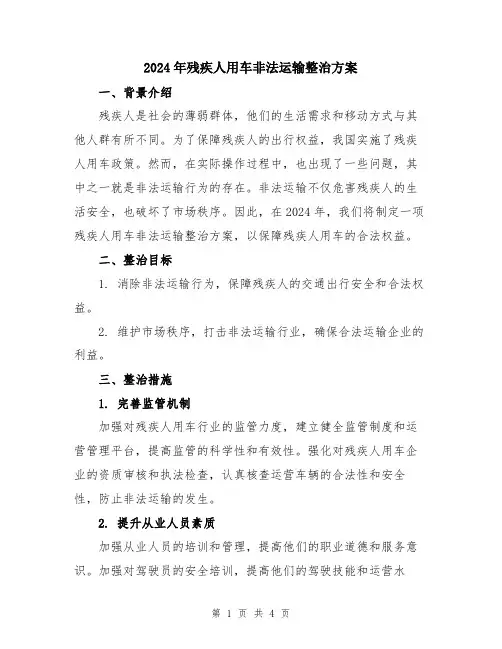 2024年残疾人用车非法运输整治方案

一、背景介绍

残疾人是社会的薄弱群体，他们的生活需求和移动方式与其他人群有所不同。为了保障残疾人的出行权益，我国实施了残疾人用车政策。然而，在实际操作过程中，也出现了一些问题，其中之一就是非法运输行为的存在。非法运输不仅危害残疾人的生活安全，也破坏了市场秩序。因此，在2024年，我们将制定一项残疾人用车非法运输整治方案，以保障残疾人用车的合法权益。

二、整治目标

1. 消除非法运输行为，保障残疾人的交通出行安全和合法权益。

2. 维护市场秩序，打击非法运输行业，确保合法运输企业的利益。

三、整治措施

1. 完善监管机制

加强对残疾人用车行业的监管力度，建立健全监管制度和运营管理平台，提高监管的科学性和有效性。强化对残疾人用车企业的资质审核和执法检查，认真核查运营车辆的合法性和安全性，防止非法运输的发生。

2. 提升从业人员素质

加强从业人员的培训和管理，提高他们的职业道德和服务意识。加强对驾驶员的安全培训，提高他们的驾驶技能和运营水

第 1 页 共 4 页